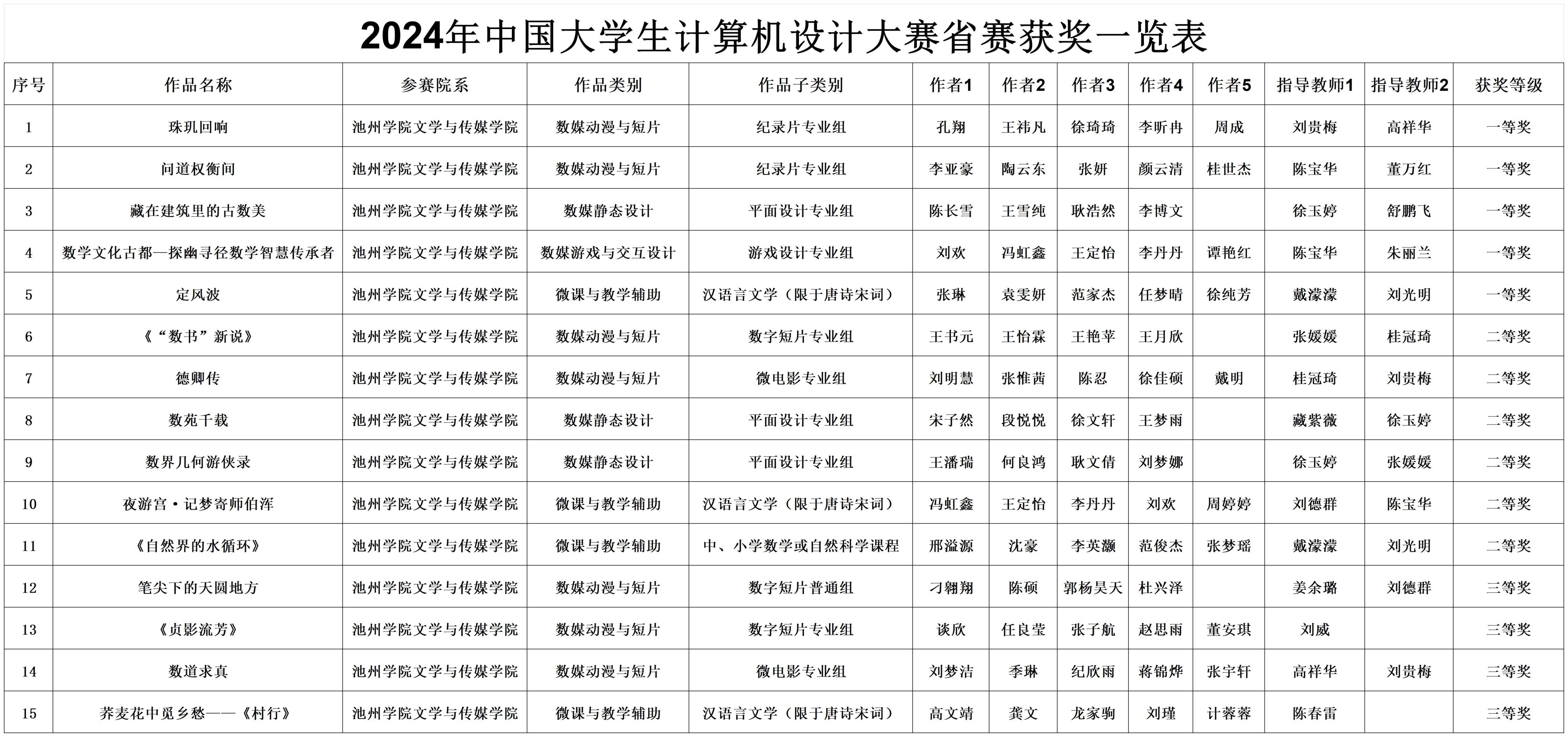 2024年中国大学生计算机设计大赛省赛获奖一览表

| 序号 | 作品名称 | 参赛院系 | 作品类别 | 作品子类别 | 作者1 | 作者2 | 作者3 | 作者4 | 作者5 | 指导教师1 | 指导教师2 | 获奖等级 |
|---|---|---|---|---|---|---|---|---|---|---|---|---|
| 1 | 珠玑回响 | 池州学院文学与传媒学院 | 数媒动漫与短片 | 纪录片专业组 | 孔翔 | 王祎凡 | 徐琦琦 | 李昕冉 | 周成 | 刘贵梅 | 高祥华 | 一等奖 |
| 2 | 问道权衡间 | 池州学院文学与传媒学院 | 数媒动漫与短片 | 纪录片专业组 | 李亚豪 | 陶云东 | 张妍 | 颜云清 | 桂世杰 | 陈宝华 | 董万红 | 一等奖 |
| 3 | 藏在建筑里的古数美 | 池州学院文学与传媒学院 | 数媒静态设计 | 平面设计专业组 | 陈长雪 | 王雪纯 | 耿浩然 | 李博文 | | 徐玉婷 | 舒鹏飞 | 一等奖 |
| 4 | 数学文化古都—探幽寻径数学智慧传承者 | 池州学院文学与传媒学院 | 数媒游戏与交互设计 | 游戏设计专业组 | 刘欢 | 冯虹鑫 | 王定怡 | 李丹丹 | 谭艳红 | 陈宝华 | 朱丽兰 | 一等奖 |
| 5 | 定风波 | 池州学院文学与传媒学院 | 微课与教学辅助 | 汉语言文学（限于唐诗宋词） | 张琳 | 袁雯妍 | 范家杰 | 任梦晴 | 徐纯芳 | 戴濛濛 | 刘光明 | 一等奖 |
| 6 | 《“数书”新说》 | 池州学院文学与传媒学院 | 数媒动漫与短片 | 数字短片专业组 | 王书元 | 王怡霖 | 王艳苹 | 王月欣 | | 张媛媛 | 桂冠琦 | 二等奖 |
| 7 | 德卿传 | 池州学院文学与传媒学院 | 数媒动漫与短片 | 微电影专业组 | 刘明慧 | 张惟茜 | 陈忍 | 徐佳硕 | 戴明 | 桂冠琦 | 刘贵梅 | 二等奖 |
| 8 | 数苑千载 | 池州学院文学与传媒学院 | 数媒静态设计 | 平面设计专业组 | 宋子然 | 段悦悦 | 徐文轩 | 王梦雨 | | 藏紫薇 | 徐玉婷 | 二等奖 |
| 9 | 数界几何游侠录 | 池州学院文学与传媒学院 | 数媒静态设计 | 平面设计专业组 | 王潘瑞 | 何良鸿 | 耿文倩 | 刘梦娜 | | 徐玉婷 | 张媛媛 | 二等奖 |
| 10 | 夜游宫·记梦寄师伯浑 | 池州学院文学与传媒学院 | 微课与教学辅助 | 汉语言文学（限于唐诗宋词） | 冯虹鑫 | 王定怡 | 李丹丹 | 刘欢 | 周婷婷 | 刘德群 | 陈宝华 | 二等奖 |
| 11 | 《自然界的水循环》 | 池州学院文学与传媒学院 | 微课与教学辅助 | 中、小学数学或自然科学课程 | 邢溢源 | 沈豪 | 李英灏 | 范俊杰 | 张梦瑶 | 戴濛濛 | 刘光明 | 二等奖 |
| 12 | 笔尖下的天圆地方 | 池州学院文学与传媒学院 | 数媒动漫与短片 | 数字短片普通组 | 刁翱翔 | 陈硕 | 郭杨昊天 | 杜兴泽 | | 姜余璐 | 刘德群 | 三等奖 |
| 13 | 《贞影流芳》 | 池州学院文学与传媒学院 | 数媒动漫与短片 | 数字短片专业组 | 谈欣 | 任良莹 | 张子航 | 赵思雨 | 董安琪 | 刘威 | | 三等奖 |
| 14 | 数道求真 | 池州学院文学与传媒学院 | 数媒动漫与短片 | 微电影专业组 | 刘梦洁 | 季琳 | 纪欣雨 | 蒋锦烨 | 张宇轩 | 高祥华 | 刘贵梅 | 三等奖 |
| 15 | 荞麦花中觅乡愁——《村行》 | 池州学院文学与传媒学院 | 微课与教学辅助 | 汉语言文学（限于唐诗宋词） | 高文靖 | 龚文 | 龙家驹 | 刘瑾 | 计蓉蓉 | 陈春雷 | | 三等奖 |